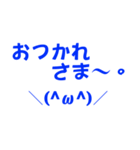 おつかれ
さま～。
＼(^ω^)／